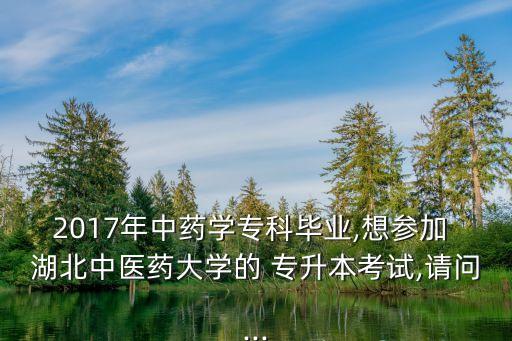 2017年中药学专科毕业,想参加湖北中医药大学的 专升本考试,请问...